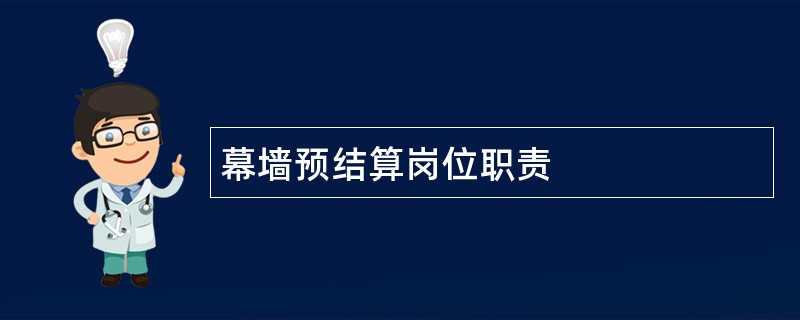 幕墙预结算岗位职责